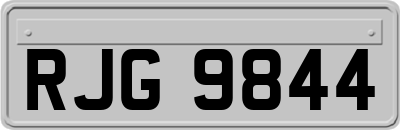 RJG 9844